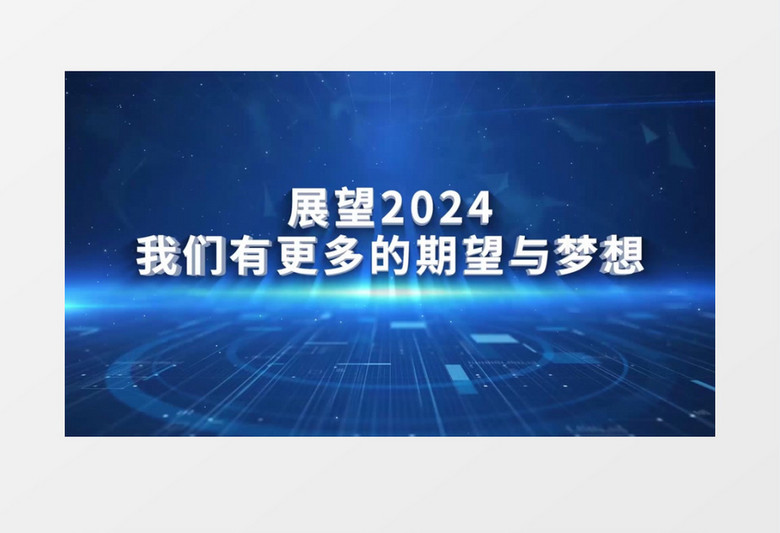 展望2024
我们有更多的期望与梦想